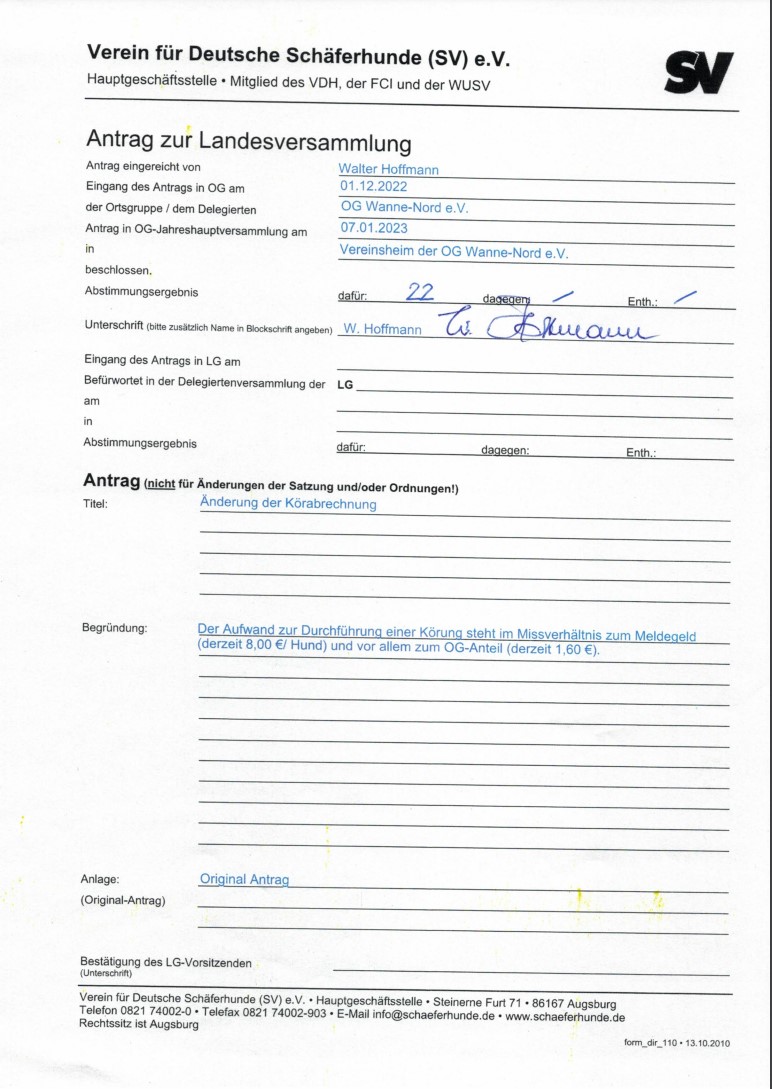 Verein für Deutsche Schäferhunde (SV) e.V.
Hauptgeschäftsstelle • Mitglied des VDH, der FCI und der WUSV

SV

Antrag zur Landesversammlung

Antrag eingereicht von Walter Hoffmann
Eingang des Antrags in OG am 01.12.2022
der Ortsgruppe / dem Delegierten OG Wanne-Nord e.V.
Antrag in OG-Jahreshauptversammlung am 07.01.2023
in Vereinsheim der OG Wanne-Nord e.V.
beschlossen.
Abstimmungsergebnis dafür: 22 dagegen: / Enth.: /
Unterschrift (bitte zusätzlich Name in Blockschrift angeben) W. Hoffmann W. Hoffmann

Eingang des Antrags in LG am
Befürwortet in der Delegiertenversammlung der LG
am
in
Abstimmungsergebnis dafür: dagegen: Enth.:

Antrag (nicht für Änderungen der Satzung und/oder Ordnungen!)
Titel: Änderung der Körabrechnung

Begründung: Der Aufwand zur Durchführung einer Körung steht im Missverhältnis zum Meldegeld (derzeit 8,00 €/ Hund) und vor allem zum OG-Anteil (derzeit 1,60 €).

Anlage: Original Antrag
(Original-Antrag)

Bestätigung des LG-Vorsitzenden
(Unterschrift)

Verein für Deutsche Schäferhunde (SV) e.V. • Hauptgeschäftsstelle • Steinerne Furt 71 • 86167 Augsburg
Telefon 0821 74002-0 • Telefax 0821 74002-903 • E-Mail info@schaeferhunde.de • www.schaeferhunde.de
Rechtssitz ist Augsburg

form_dir_110 • 13.10.2010